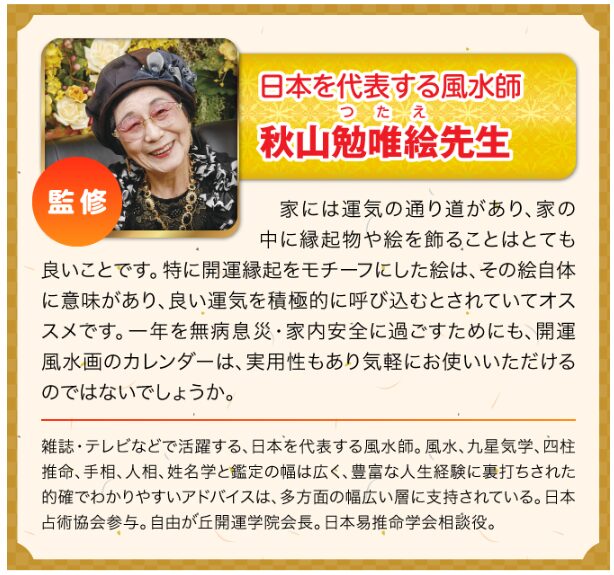 日本を代表する風水師
つたえ
秋山勉唯絵先生

監修

家には運気の通り道があり、家の中に縁起物や絵を飾ることはとても良いことです。特に開運縁起をモチーフにした絵は、その絵自体に意味があり、良い運気を積極的に呼び込むとされていてオススメです。一年を無病息災・家内安全に過ごすためにも、開運風水画のカレンダーは、実用性もあり気軽にお使いいただけるのではないでしょうか。

雑誌・テレビなどで活躍する、日本を代表する風水師。風水、九星気学、四柱推命、手相、人相、姓名学と鑑定の幅は広く、豊富な人生経験に裏打ちされた的確でわかりやすいアドバイスは、多方面の幅広い層に支持されている。日本占術協会参与。自由が丘開運学院会長。日本易推命学会相談役。